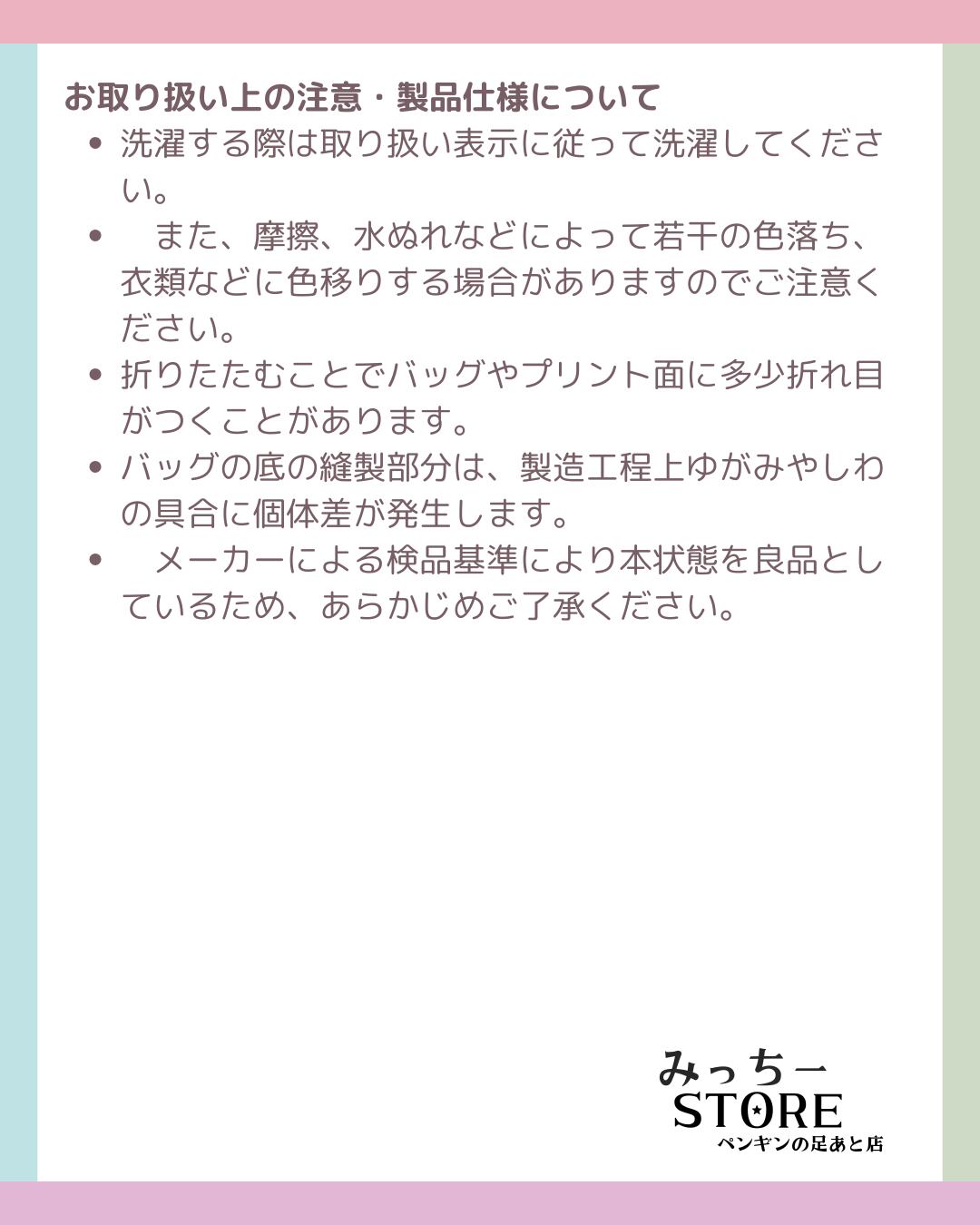 お取り扱い上の注意・製品仕様について

• 洗濯する際は取り扱い表示に従って洗濯してください。
• また、摩擦、水ぬれなどによって若干の色落ち、衣類などに色移りする場合がありますのでご注意ください。
• 折りたたむことでバッグやプリント面に多少折れ目がつくことがあります。
• バッグの底の縫製部分は、製造工程上ゆがみやしわの具合に個体差が発生します。
• メーカーによる検品基準により本状態を良品としているため、あらかじめご了承ください。

みっちー
STORE
ペンギンの足あと店